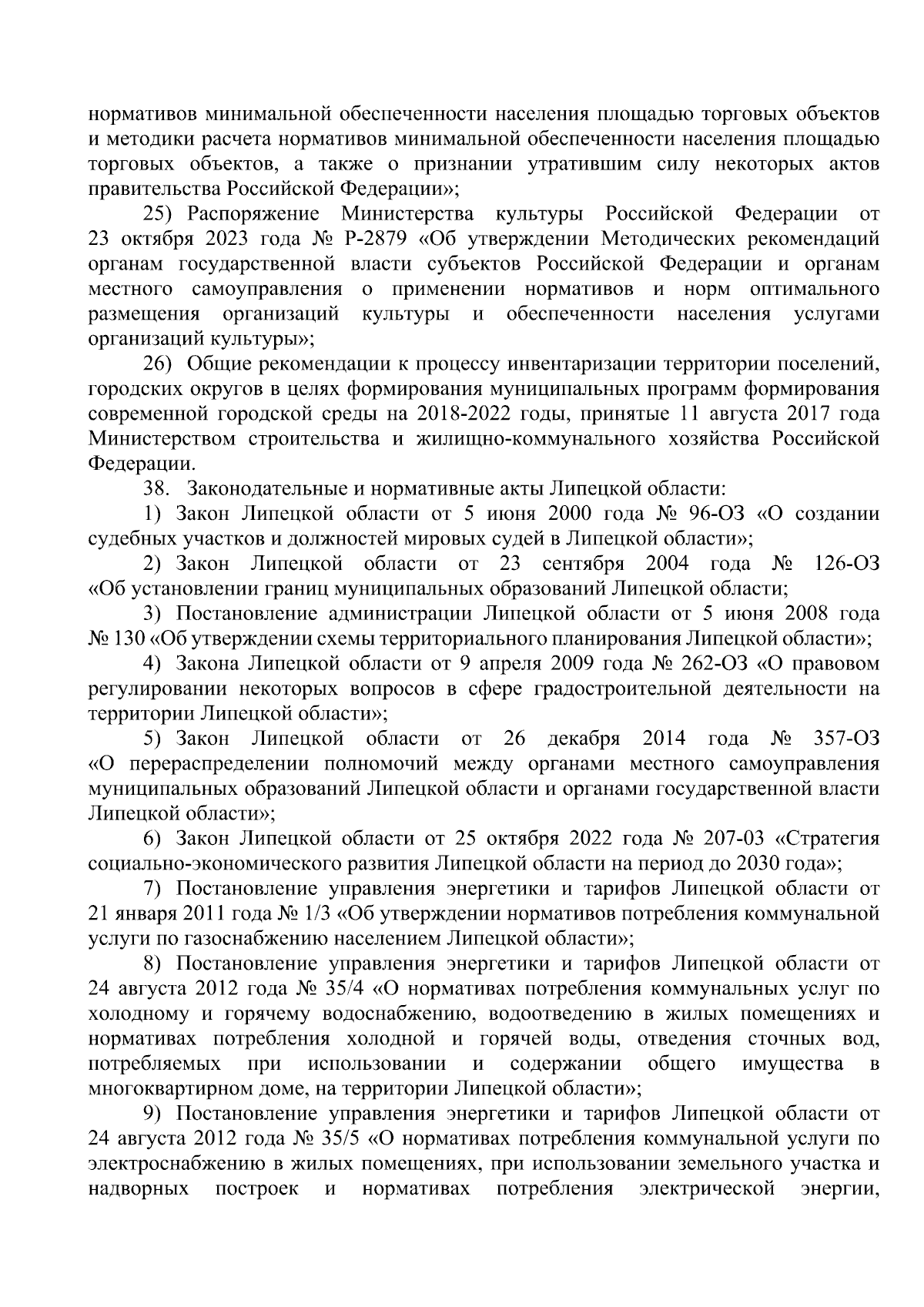 нормативов минимальной обеспеченности населения площадью торговых объектов и методики расчета нормативов минимальной обеспеченности населения площадью торговых объектов, а также о признании утратившим силу некоторых актов правительства Российской Федерации»;

25) Распоряжение Министерства культуры Российской Федерации от 23 октября 2023 года № Р-2879 «Об утверждении Методических рекомендаций органам государственной власти субъектов Российской Федерации и органам местного самоуправления о применении нормативов и норм оптимального размещения организаций культуры и обеспеченности населения услугами организаций культуры»;

26) Общие рекомендации к процессу инвентаризации территории поселений, городских округов в целях формирования муниципальных программ формирования современной городской среды на 2018-2022 годы, принятые 11 августа 2017 года Министерством строительства и жилищно-коммунального хозяйства Российской Федерации.

38. Законодательные и нормативные акты Липецкой области:

1) Закон Липецкой области от 5 июня 2000 года № 96-ОЗ «О создании судебных участков и должностей мировых судей в Липецкой области»;

2) Закон Липецкой области от 23 сентября 2004 года № 126-ОЗ «Об установлении границ муниципальных образований Липецкой области;

3) Постановление администрации Липецкой области от 5 июня 2008 года № 130 «Об утверждении схемы территориального планирования Липецкой области»;

4) Закона Липецкой области от 9 апреля 2009 года № 262-ОЗ «О правовом регулировании некоторых вопросов в сфере градостроительной деятельности на территории Липецкой области»;

5) Закон Липецкой области от 26 декабря 2014 года № 357-ОЗ «О перераспределении полномочий между органами местного самоуправления муниципальных образований Липецкой области и органами государственной власти Липецкой области»;

6) Закон Липецкой области от 25 октября 2022 года № 207-03 «Стратегия социально-экономического развития Липецкой области на период до 2030 года»;

7) Постановление управления энергетики и тарифов Липецкой области от 21 января 2011 года № 1/3 «Об утверждении нормативов потребления коммунальной услуги по газоснабжению населением Липецкой области»;

8) Постановление управления энергетики и тарифов Липецкой области от 24 августа 2012 года № 35/4 «О нормативах потребления коммунальных услуг по холодному и горячему водоснабжению, водоотведению в жилых помещениях и нормативах потребления холодной и горячей воды, отведения сточных вод, потребляемых при использовании и содержании общего имущества в многоквартирном доме, на территории Липецкой области»;

9) Постановление управления энергетики и тарифов Липецкой области от 24 августа 2012 года № 35/5 «О нормативах потребления коммунальной услуги по электроснабжению в жилых помещениях, при использовании земельного участка и надворных построек и нормативах потребления электрической энергии,